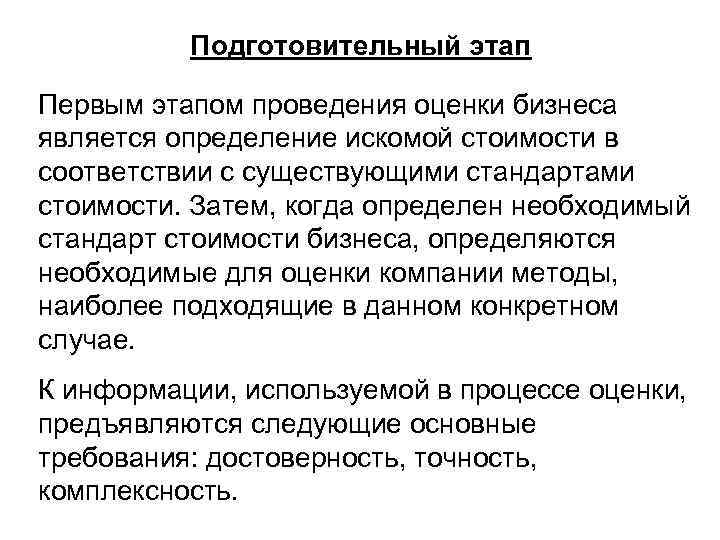 Подготовительный этап

Первым этапом проведения оценки бизнеса является определение искомой стоимости в соответствии с существующими стандартами стоимости. Затем, когда определен необходимый стандарт стоимости бизнеса, определяются необходимые для оценки компании методы, наиболее подходящие в данном конкретном случае.

К информации, используемой в процессе оценки, предъявляются следующие основные требования: достоверность, точность, комплексность.